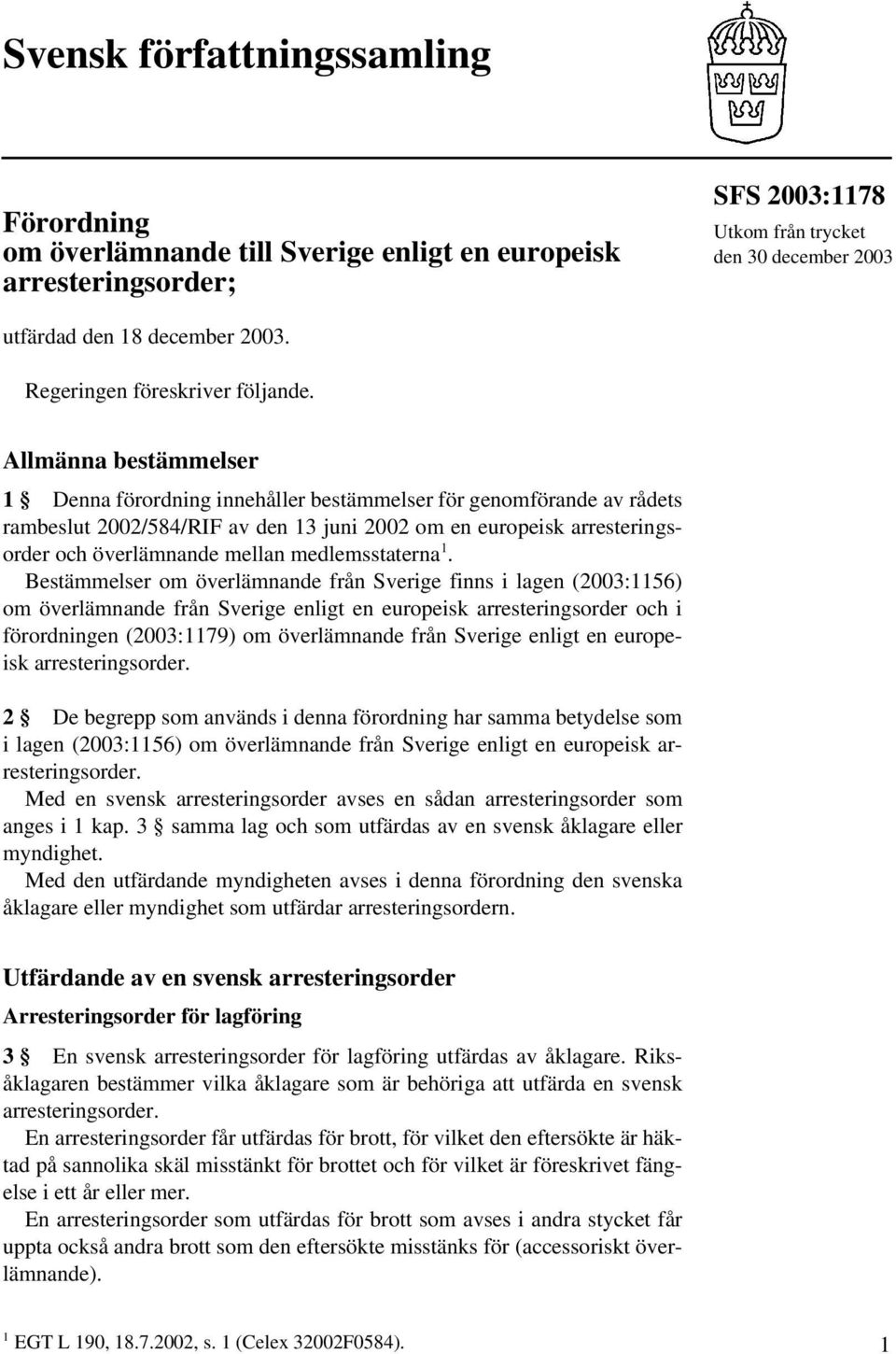 Svensk författningssamling

Förordning
om överlämnande till Sverige enligt en europeisk arresteringsorder;

SFS 2003:1178
Utkom från trycket
den 30 december 2003

utfärdad den 18 december 2003.

Regeringen föreskriver följande.

Allmänna bestämmelser

1 § Denna förordning innehåller bestämmelser för genomförande av rådets rambeslut 2002/584/RIF av den 13 juni 2002 om en europeisk arresteringsorder och överlämnande mellan medlemsstaterna$^1$.

Bestämmelser om överlämnande från Sverige finns i lagen (2003:1156) om överlämnande från Sverige enligt en europeisk arresteringsorder och i förordningen (2003:1179) om överlämnande från Sverige enligt en europeisk arresteringsorder.

2 § De begrepp som används i denna förordning har samma betydelse som i lagen (2003:1156) om överlämnande från Sverige enligt en europeisk arresteringsorder.

Med en svensk arresteringsorder avses en sådan arresteringsorder som anges i 1 kap. 3 § samma lag och som utfärdas av en svensk åklagare eller myndighet.

Med den utfärdande myndigheten avses i denna förordning den svenska åklagare eller myndighet som utfärdar arresteringsordern.

Utfärdande av en svensk arresteringsorder

Arresteringsorder för lagföring

3 § En svensk arresteringsorder för lagföring utfärdas av åklagare. Riksåklagaren bestämmer vilka åklagare som är behöriga att utfärda en svensk arresteringsorder.

En arresteringsorder får utfärdas för brott, för vilket den eftersökte är häktad på sannolika skäl misstänkt för brottet och för vilket är föreskrivet fängelse i ett år eller mer.

En arresteringsorder som utfärdas för brott som avses i andra stycket får uppta också andra brott som den eftersökte misstänks för (accessoriskt överlämnande).

$^1$ EGT L 190, 18.7.2002, s. 1 (Celex 32002F0584).

1